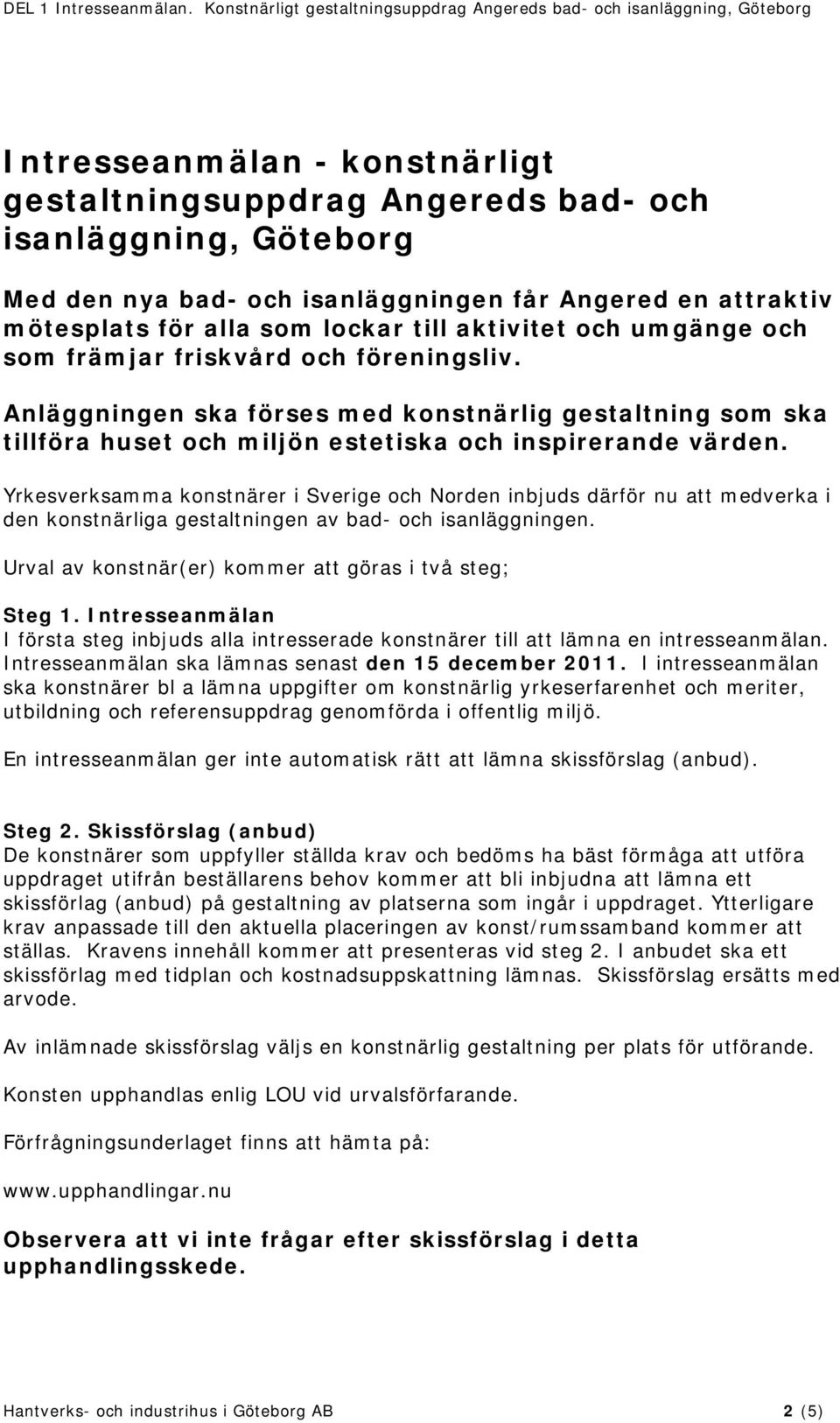 DEL 1 Intresseanmälan. Konstnärligt gestaltningsuppdrag Angereds bad- och isanläggning, Göteborg

Intresseanmälan - konstnärligt gestaltningsuppdrag Angereds bad- och isanläggning, Göteborg

Med den nya bad- och isanläggningen får Angered en attraktiv mötesplats för alla som lockar till aktivitet och umgänge och som främjar friskvård och föreningsliv.

Anläggningen ska förses med konstnärlig gestaltning som ska tillföra huset och miljön estetiska och inspirerande värden.

Yrkesverksamma konstnärer i Sverige och Norden inbjuds därför nu att medverka i den konstnärliga gestaltningen av bad- och isanläggningen.

Urval av konstnär(er) kommer att göras i två steg;

Steg 1. Intresseanmälan
I första steg inbjuds alla intresserade konstnärer till att lämna en intresseanmälan. Intresseanmälan ska lämnas senast den 15 december 2011. I intresseanmälan ska konstnärer bl a lämna uppgifter om konstnärlig yrkeserfarenhet och meriter, utbildning och referensuppdrag genomförda i offentlig miljö.

En intresseanmälan ger inte automatisk rätt att lämna skissförslag (anbud).

Steg 2. Skissförslag (anbud)
De konstnärer som uppfyller ställda krav och bedöms ha bäst förmåga att utföra uppdraget utifrån beställarens behov kommer att bli inbjudna att lämna ett skissförlag (anbud) på gestaltning av platserna som ingår i uppdraget. Ytterligare krav anpassade till den aktuella placeringen av konst/rumssamband kommer att ställas. Kravens innehåll kommer att presenteras vid steg 2. I anbudet ska ett skissförlag med tidplan och kostnadsuppskattning lämnas. Skissförslag ersätts med arvode.

Av inlämnade skissförslag väljs en konstnärlig gestaltning per plats för utförande.

Konsten upphandlas enlig LOU vid urvalsförfarande.

Förfrågningsunderlaget finns att hämta på:

www.upphandlingar.nu

Observera att vi inte frågar efter skissförslag i detta upphandlingsskede.

Hantverks- och industrihus i Göteborg AB 2 (5)